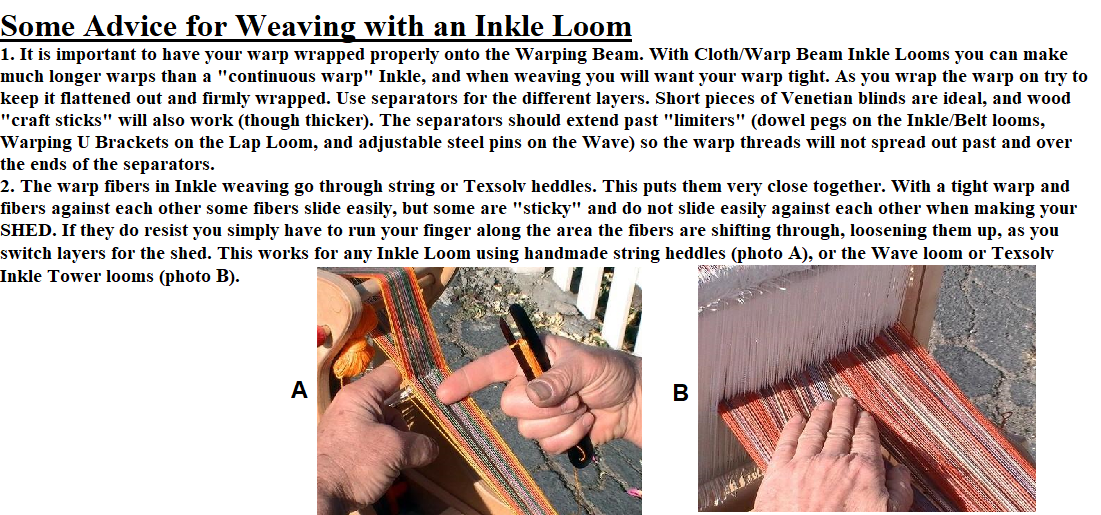 Some Advice for Weaving with an Inkle Loom

1. It is important to have your warp wrapped properly onto the Warping Beam. With Cloth/Warp Beam Inkle Looms you can make much longer warps than a "continuous warp" Inkle, and when weaving you will want your warp tight. As you wrap the warp on try to keep it flattened out and firmly wrapped. Use separators for the different layers. Short pieces of Venetian blinds are ideal, and wood "craft sticks" will also work (though thicker). The separators should extend past "limiters" (dowel pegs on the Inkle/Belt looms, Warping U Brackets on the Lap Loom, and adjustable steel pins on the Wave) so the warp threads will not spread out past and over the ends of the separators.

2. The warp fibers in Inkle weaving go through string or Texsolv heddles. This puts them very close together. With a tight warp and fibers against each other some fibers slide easily, but some are "sticky" and do not slide easily against each other when making your SHED. If they do resist you simply have to run your finger along the area the fibers are shifting through, loosening them up, as you switch layers for the shed. This works for any Inkle Loom using handmade string heddles (photo A), or the Wave loom or Texsolv Inkle Tower looms (photo B).

A

B